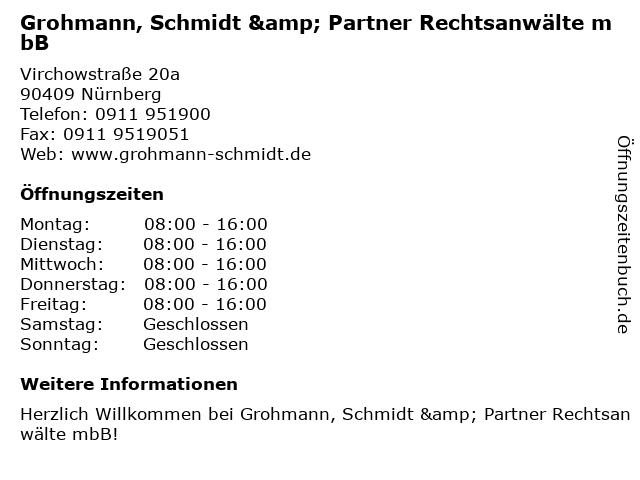 Grohmann, Schmidt &amp; Partner Rechtsanwälte mbB

Virchowstraße 20a
90409 Nürnberg
Telefon: 0911 951900
Fax: 0911 9519051
Web: www.grohmann-schmidt.de

Öffnungszeiten

Montag: 08:00 - 16:00
Dienstag: 08:00 - 16:00
Mittwoch: 08:00 - 16:00
Donnerstag: 08:00 - 16:00
Freitag: 08:00 - 16:00
Samstag: Geschlossen
Sonntag: Geschlossen

Weitere Informationen

Herzlich Willkommen bei Grohmann, Schmidt &amp; Partner Rechtsanwälte mbB!

Öffnungszeitenbuch.de